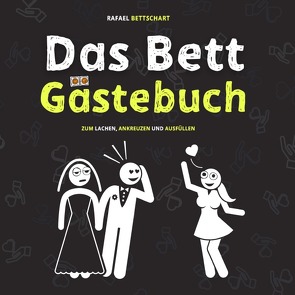 RAFAEL BETTSCHART

Das Bett Gästebuch

ZUM LACHEN, ANKREUZEN UND AUSFÜLLEN